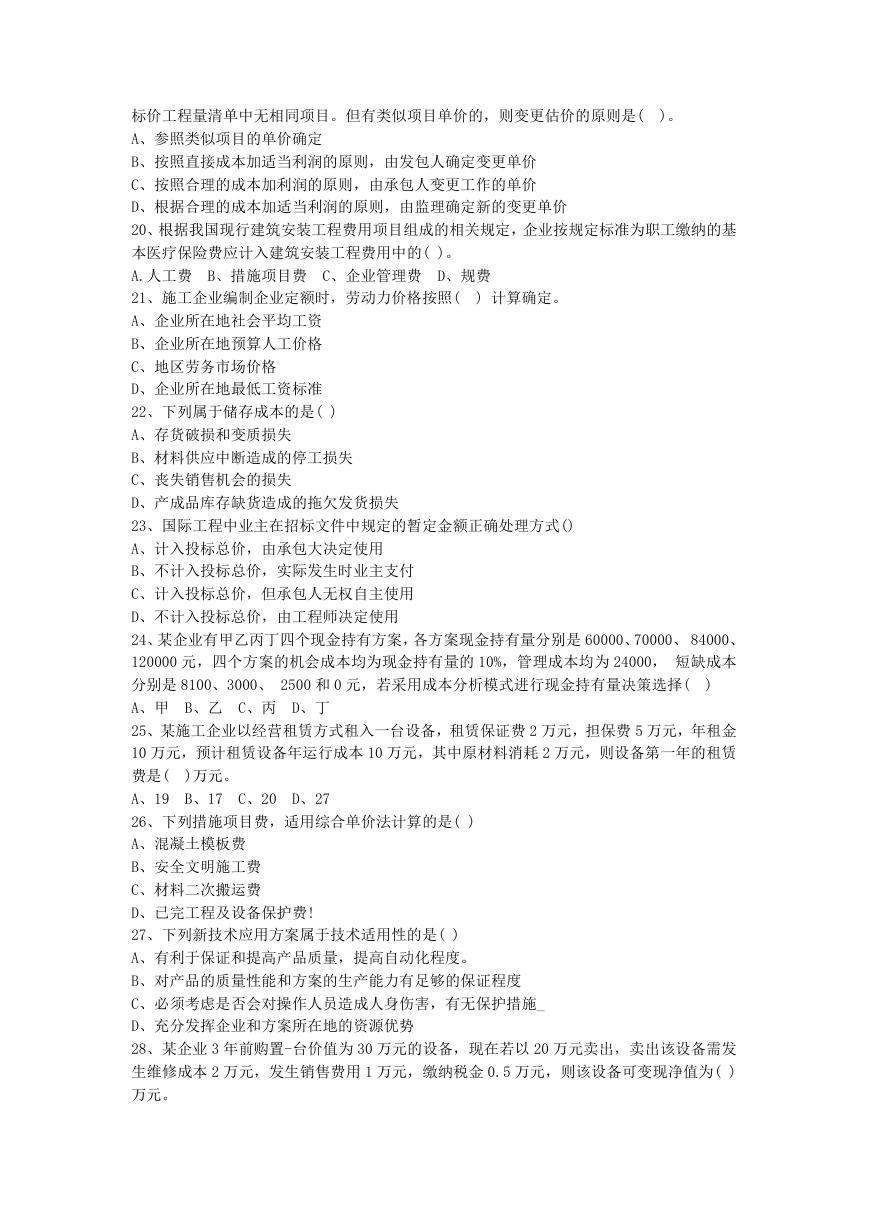 标价工程量清单中无相同项目。但有类似项目单价的，则变更估价的原则是(　)。
A、参照类似项目的单价确定
B、按照直接成本加适当利润的原则，由发包人确定变更单价
C、按照合理的成本加利润的原则，由承包人变更工作的单价
D、根据合理的成本加适当利润的原则，由监理确定新的变更单价
20、根据我国现行建筑安装工程费用项目组成的相关规定，企业按规定标准为职工缴纳的基本医疗保险费应计入建筑安装工程费用中的( )。
A.人工费　B、措施项目费　C、企业管理费　D、规费
21、施工企业编制企业定额时，劳动力价格按照(　) 计算确定。
A、企业所在地社会平均工资
B、企业所在地预算人工价格
C、地区劳务市场价格
D、企业所在地最低工资标准
22、下列属于储存成本的是( )
A、存货破损和变质损失
B、材料供应中断造成的停工损失
C、丧失销售机会的损失
D、产成品库存缺货造成的拖欠发货损失
23、国际工程中业主在招标文件中规定的暂定金额正确处理方式()
A、计入投标总价，由承包大决定使用
B、不计入投标总价，实际发生时业主支付
C、计入投标总价，但承包人无权自主使用
D、不计入投标总价，由工程师决定使用
24、某企业有甲乙丙丁四个现金持有方案，各方案现金持有量分别是 60000、70000、 84000、120000 元，四个方案的机会成本均为现金持有量的 10%，管理成本均为 24000，　短缺成本分别是 8100、3000、 2500 和 0 元，若采用成本分析模式进行现金持有量决策选择(　)
A、甲　B、乙　C、丙　D、丁
25、某施工企业以经营租赁方式租入一台设备，租赁保证费 2 万元，担保费 5 万元，年租金 10 万元，预计租赁设备年运行成本 10 万元，其中原材料消耗 2 万元，则设备第一年的租赁费是(　)万元。
A、19　B、17　C、20　D、27
26、下列措施项目费，适用综合单价法计算的是( )
A、混凝土模板费
B、安全文明施工费
C、材料二次搬运费
D、已完工程及设备保护费!
27、下列新技术应用方案属于技术适用性的是( )
A、有利于保证和提高产品质量，提高自动化程度。
B、对产品的质量性能和方案的生产能力有足够的保证程度
C、必须考虑是否会对操作人员造成人身伤害，有无保护措施_
D、充分发挥企业和方案所在地的资源优势
28、某企业 3 年前购置-台价值为 30 万元的设备，现在若以 20 万元卖出，卖出该设备需发生维修成本 2 万元，发生销售费用 1 万元，缴纳税金 0.5 万元，则该设备可变现净值为( )万元。